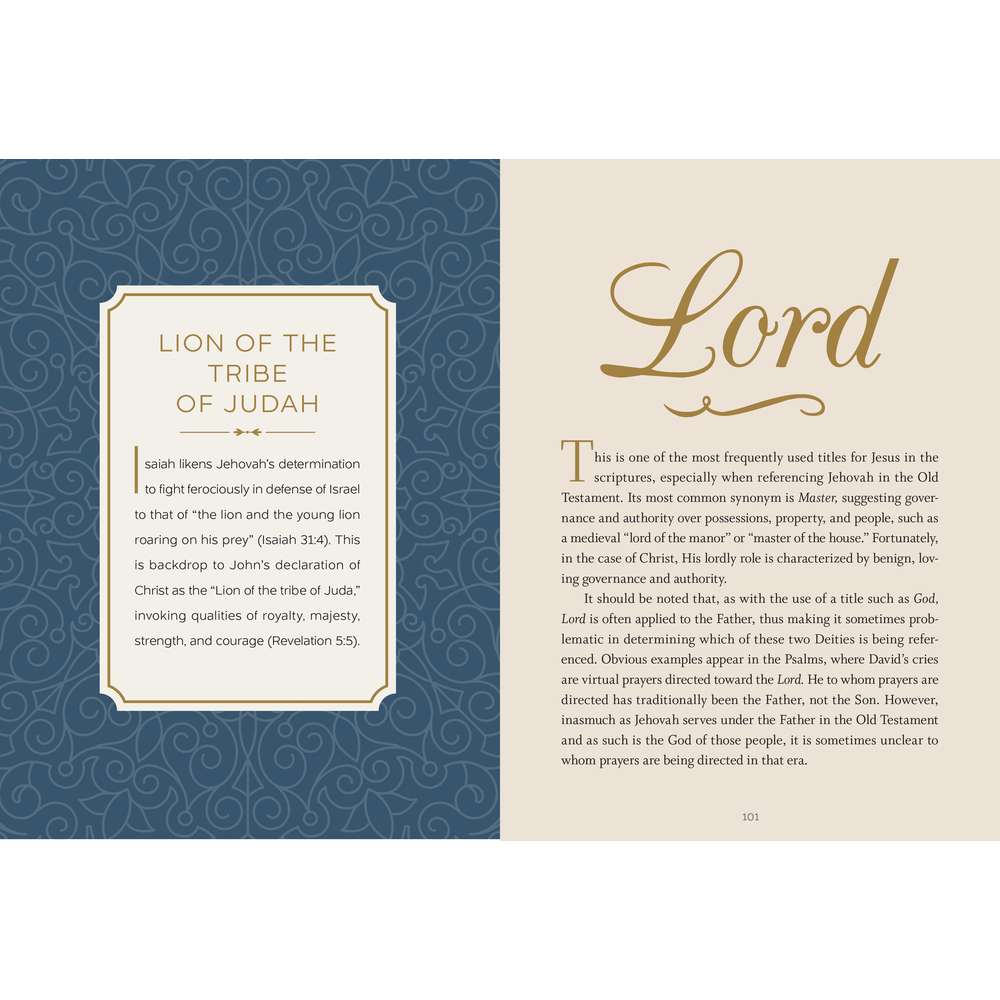 LION OF THE TRIBE OF JUDAH

Isaiah likens Jehovah's determination to fight ferociously in defense of Israel to that of "the lion and the young lion roaring on his prey" (Isaiah 31:4). This is backdrop to John's declaration of Christ as the "Lion of the tribe of Juda," invoking qualities of royalty, majesty, strength, and courage (Revelation 5:5).

Lord

This is one of the most frequently used titles for Jesus in the scriptures, especially when referencing Jehovah in the Old Testament. Its most common synonym is Master, suggesting governance and authority over possessions, property, and people, such as a medieval "lord of the manor" or "master of the house." Fortunately, in the case of Christ, His lordly role is characterized by benign, loving governance and authority.

It should be noted that, as with the use of a title such as God, Lord is often applied to the Father, thus making it sometimes problematic in determining which of these two Deities is being referenced. Obvious examples appear in the Psalms, where David's cries are virtual prayers directed toward the Lord. He to whom prayers are directed has traditionally been the Father, not the Son. However, inasmuch as Jehovah serves under the Father in the Old Testament and as such is the God of those people, it is sometimes unclear to whom prayers are being directed in that era.

101